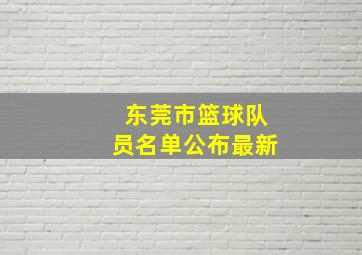 东莞市篮球队员名单公布最新